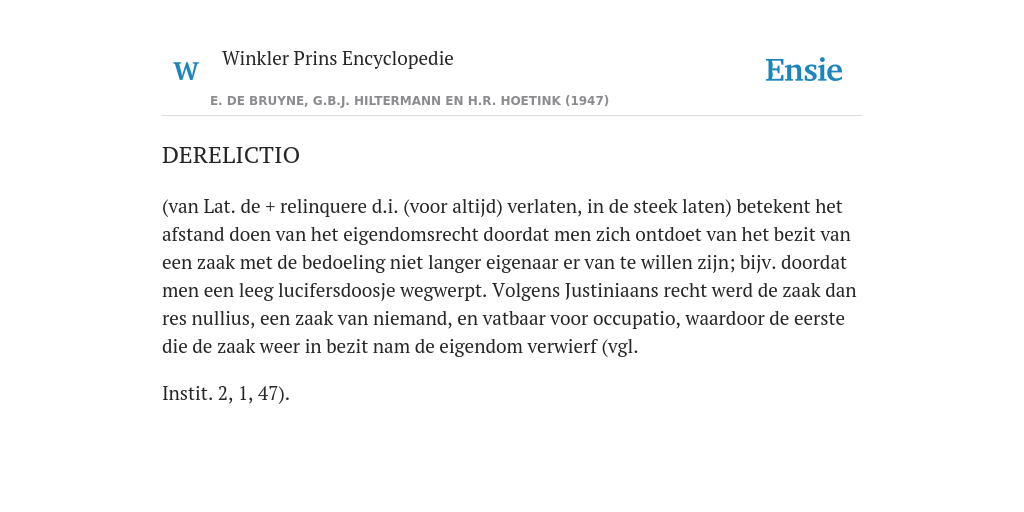 W Winkler Prins Encyclopedie

Ensie

E. DE BRUYNE, G.B.J. HILTERMANN EN H.R. HOETINK (1947)

DERELICTIO

(van Lat. de + relinquere d.i. (voor altijd) verlaten, in de steek laten) betekent het afstand doen van het eigendomsrecht doordat men zich ontdoet van het bezit van een zaak met de bedoeling niet langer eigenaar er van te willen zijn; bijv. doordat men een leeg lucifersdoosje wegwerpt. Volgens Justiniaans recht werd de zaak dan res nullius, een zaak van niemand, en vatbaar voor occupatio, waardoor de eerste die de zaak weer in bezit nam de eigendom verwierf (vgl.

Instit. 2, 1, 47).